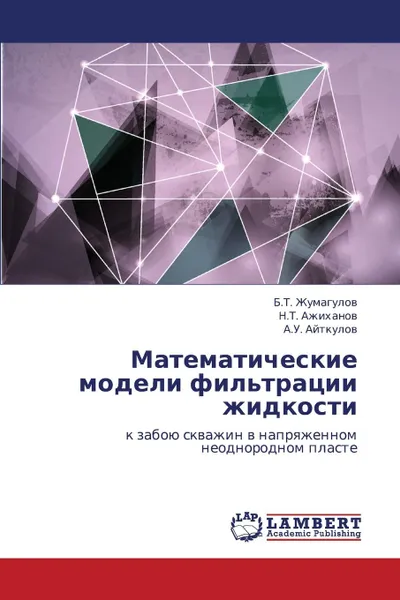 Б.Т. Жумагулов
Н.Т. Ажиханов
А.У. Айткулов

Математические модели фильтрации жидкости

к забою скважин в напряженном неоднородном пласте

LAP
LAMBERT
Academic Publishing